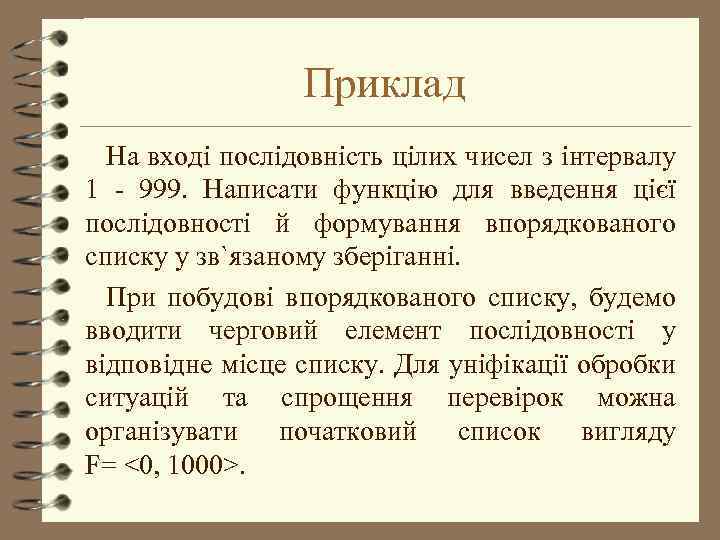 Приклад

На вході послідовність цілих чисел з інтервалу 1 - 999. Написати функцію для введення цієї послідовності й формування впорядкованого списку у зв`язаному зберіганні.

При побудові впорядкованого списку, будемо вводити черговий елемент послідовності у відповідне місце списку. Для уніфікації обробки ситуацій та спрощення перевірок можна організувати початковий список вигляду F= <0, 1000>.